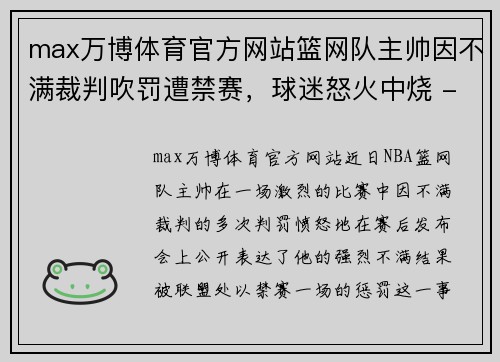 max万博体育官方网站篮网队主帅因不满裁判吹罚遭禁赛，球迷怒火中烧 -

max万博体育官方网站近日NBA篮网队主帅在一场激烈的比赛中因不满裁判的多次判罚愤怒地在赛后发布会上公开表达了他的强烈不满结果被联盟处以禁赛一场的惩罚这一事